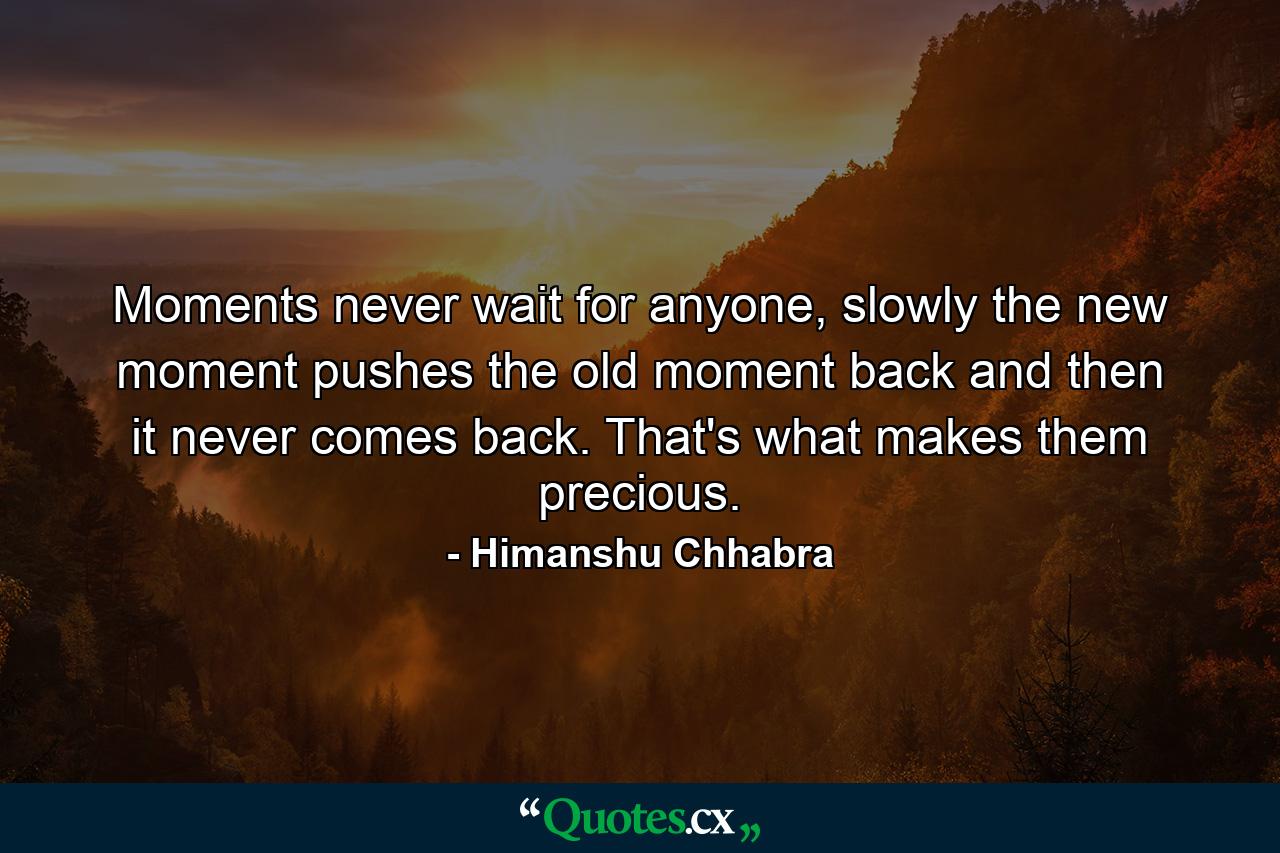 Moments never wait for anyone, slowly the new moment pushes the old moment back and then it never comes back. That's what makes them precious.

- Himanshu Chhabra

“Quotes.cx„